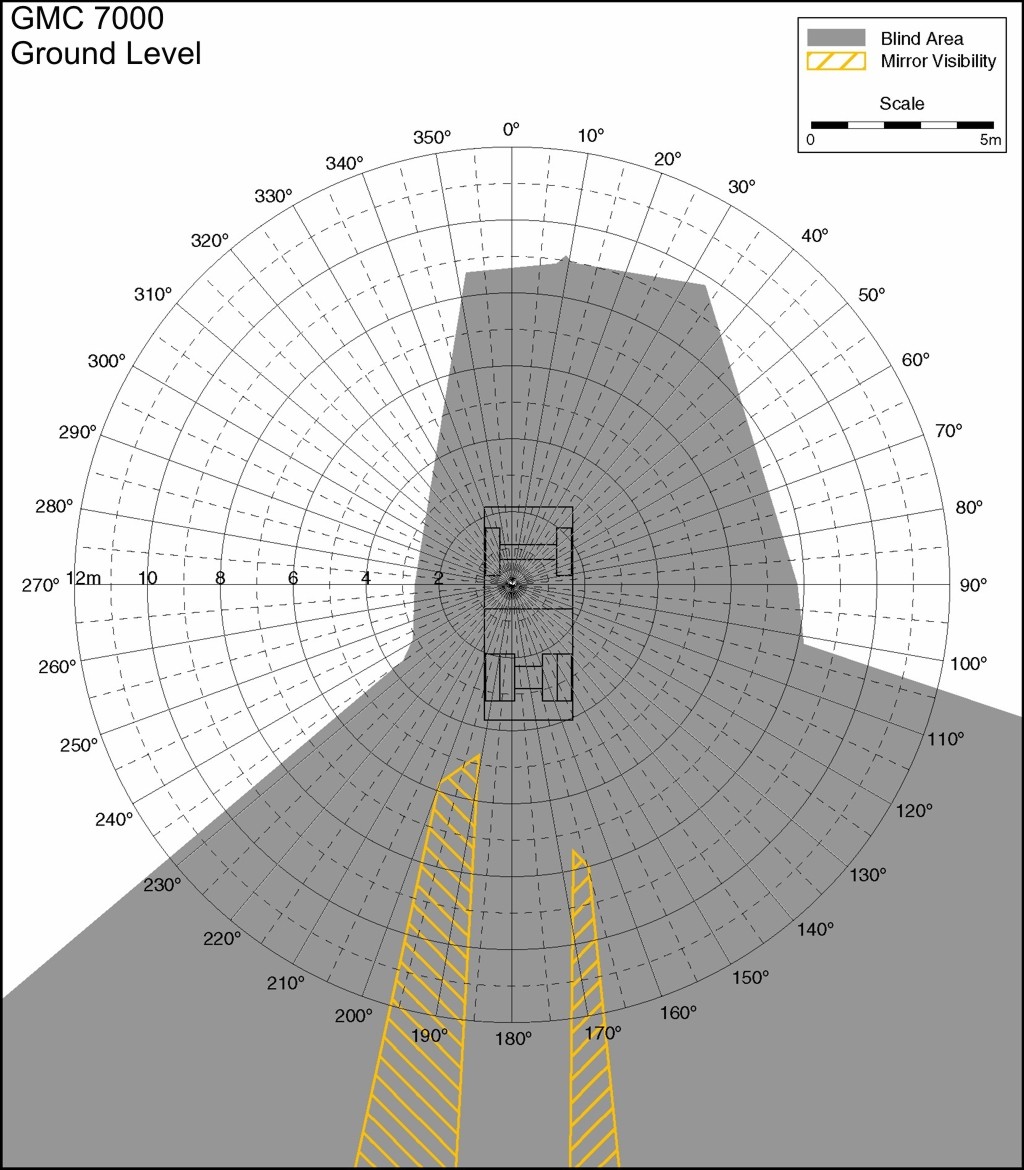 GMC 7000
Ground Level

Blind Area
Mirror Visibility
Scale
0
5m

0°
10°
20°
30°
40°
50°
60°
70°
80°
90°
100°
110°
120°
130°
140°
150°
160°
170°
180°
190°
200°
210°
220°
230°
240°
250°
260°
270°
280°
290°
300°
310°
320°
330°
340°
350°

12m
10
8
6
4
2